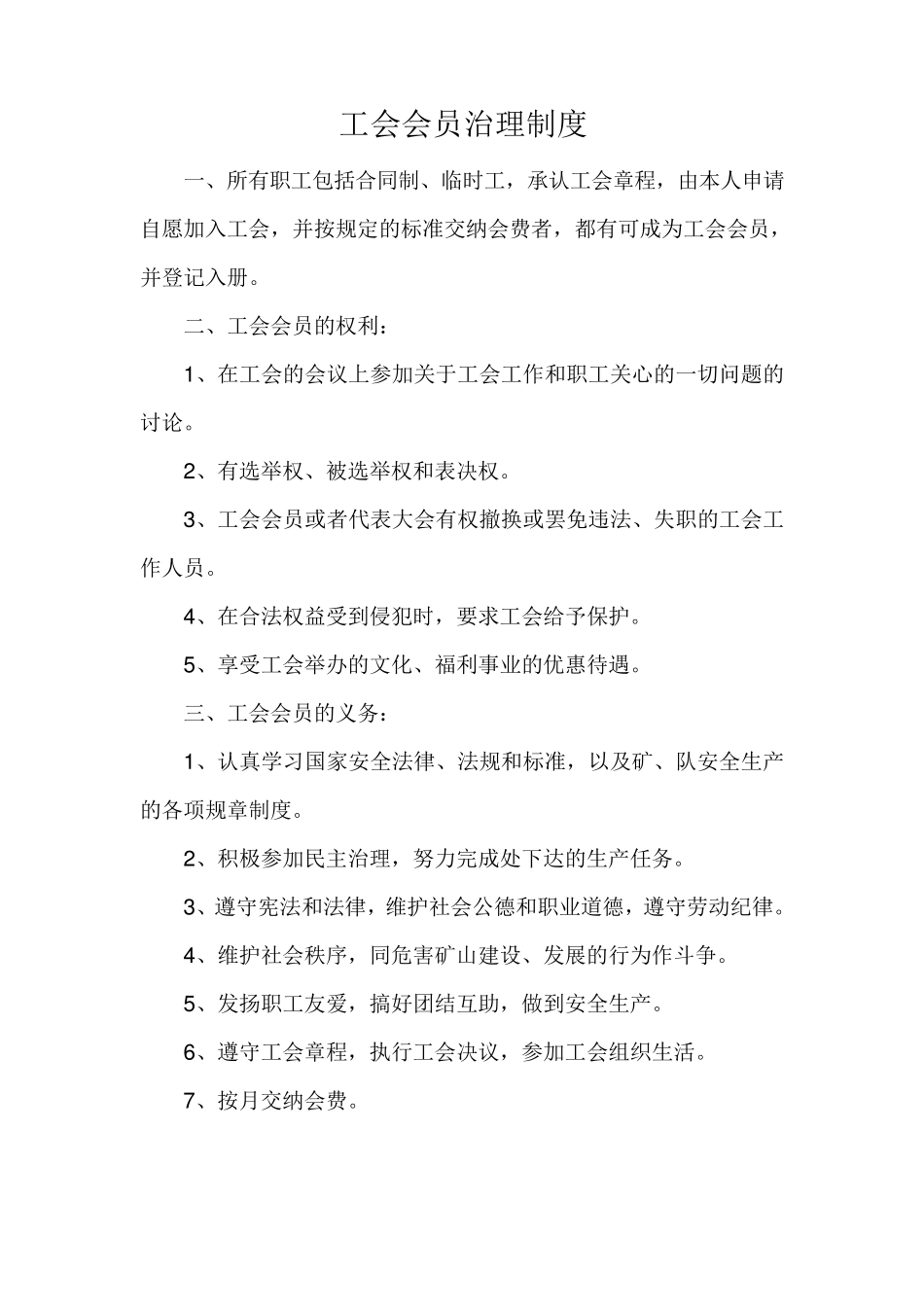 工会会员治理制度

一、所有职工包括合同制、临时工，承认工会章程，由本人申请自愿加入工会，并按规定的标准交纳会费者，都有可成为工会会员，并登记入册。

二、工会会员的权利：

1、在工会的会议上参加关于工会工作和职工关心的一切问题的讨论。

2、有选举权、被选举权和表决权。

3、工会会员或者代表大会有权撤换或罢免违法、失职的工会工作人员。

4、在合法权益受到侵犯时，要求工会给予保护。

5、享受工会举办的文化、福利事业的优惠待遇。

三、工会会员的义务：

1、认真学习国家安全法律、法规和标准，以及矿、队安全生产的各项规章制度。

2、积极参加民主治理，努力完成处下达的生产任务。

3、遵守宪法和法律，维护社会公德和职业道德，遵守劳动纪律。

4、维护社会秩序，同危害矿山建设、发展的行为作斗争。

5、发扬职工友爱，搞好团结互助，做到安全生产。

6、遵守工会章程，执行工会决议，参加工会组织生活。

7、按月交纳会费。